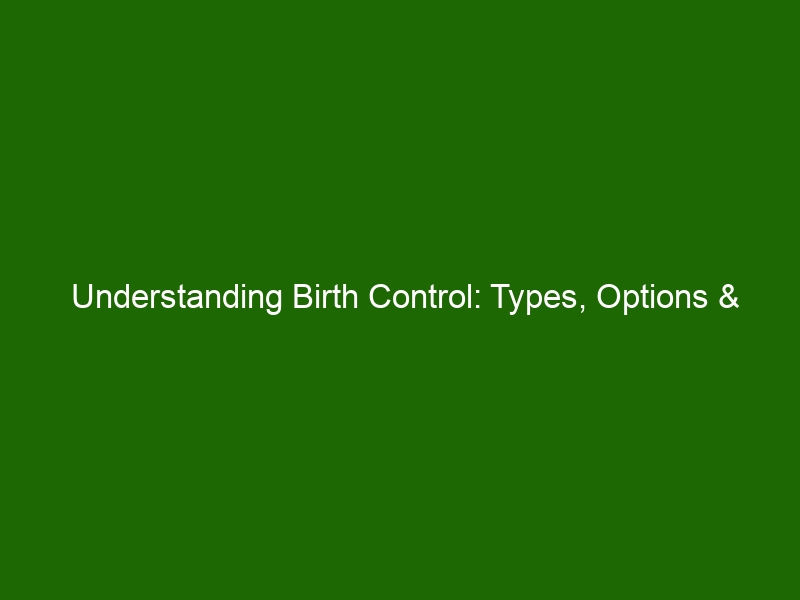 Understanding Birth Control: Types, Options &